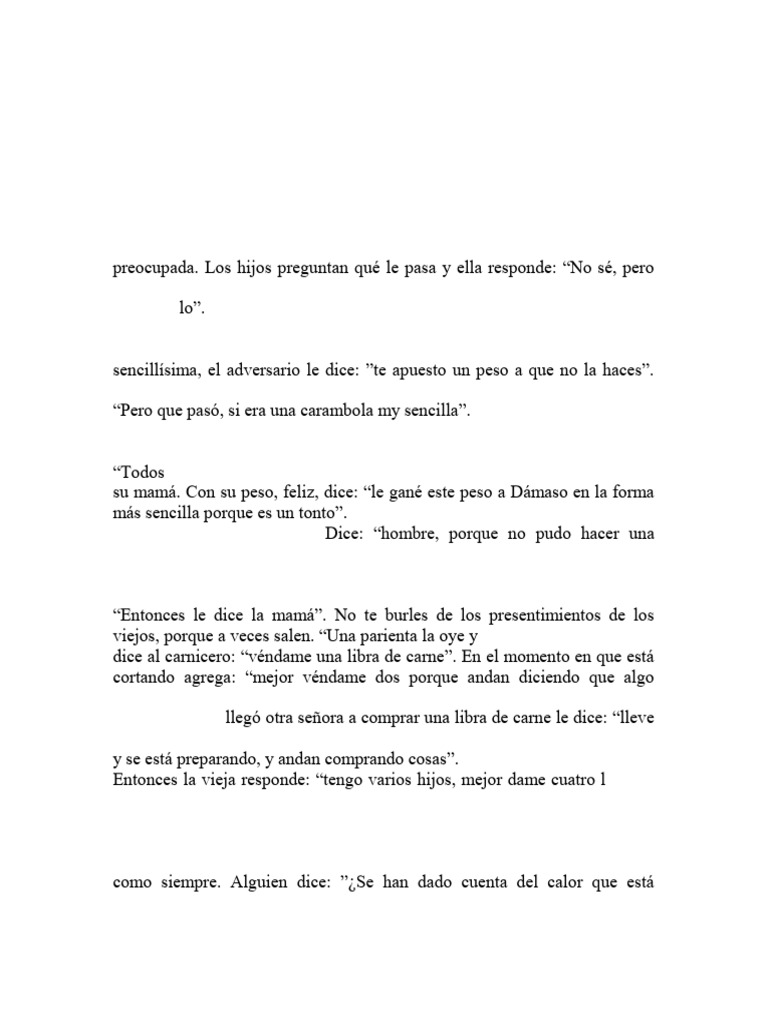 preocupada. Los hijos preguntan qué le pasa y ella responde: “No sé, pero

lo”.

sencillísima, el adversario le dice: ”te apuesto un peso a que no la haces”.

“Pero que pasó, si era una carambola my sencilla”.

“Todos
su mamá. Con su peso, feliz, dice: “le gané este peso a Dámaso en la forma más sencilla porque es un tonto”.
Dice: “hombre, porque no pudo hacer una

“Entonces le dice la mamá”. No te burles de los presentimientos de los viejos, porque a veces salen. “Una parienta la oye y
dice al carnicero: “véndame una libra de carne”. En el momento en que está cortando agrega: “mejor véndame dos porque andan diciendo que algo

llegó otra señora a comprar una libra de carne le dice: “lleve

y se está preparando, y andan comprando cosas”.
Entonces la vieja responde: “tengo varios hijos, mejor dame cuatro l

como siempre. Alguien dice: ”¿Se han dado cuenta del calor que está